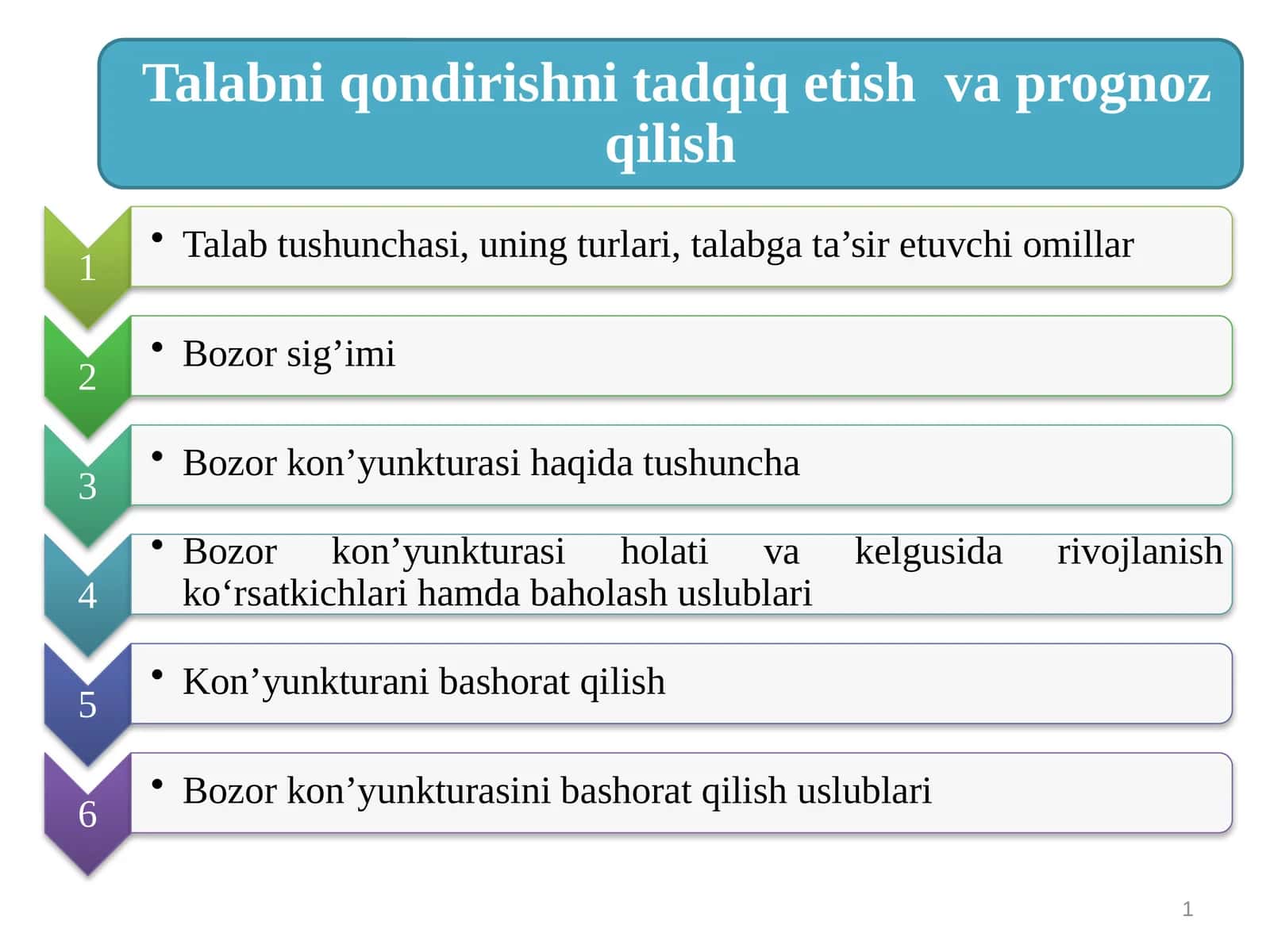 Talabni qondirishni tadqiq etish va prognoz qilish

1
• Talab tushunchasi, uning turlari, talabga ta’sir etuvchi omillar

2
• Bozor sig’imi

3
• Bozor kon’yunkturasi haqida tushuncha

4
• Bozor kon’yunkturasi holati va kelgusida rivojlanish ko‘rsatkichlari hamda baholash uslublari

5
• Kon’yunkturani bashorat qilish

6
• Bozor kon’yunkturasini bashorat qilish uslublari

1